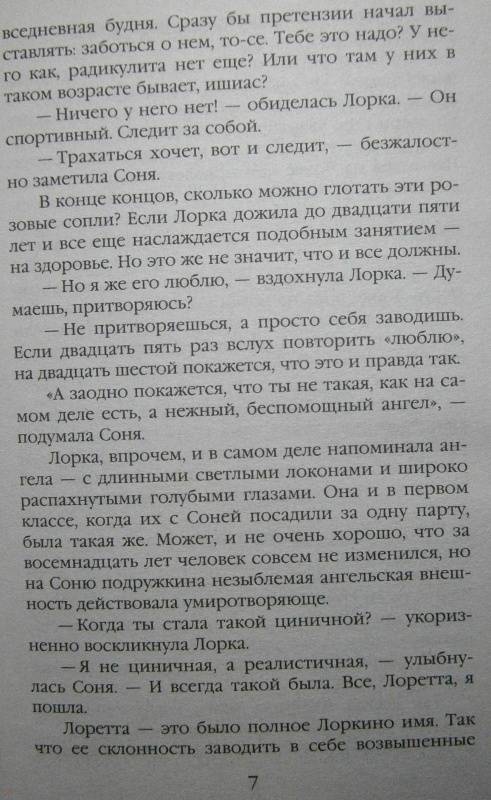 вседневная будня. Сразу бы претензии начал выставлять: заботься о нем, то-се. Тебе это надо? У него как, радикулита нет еще? Или что там у них в таком возрасте бывает, ишиас?

— Ничего у него нет! — обиделась Лорка. — Он спортивный. Следит за собой.

— Трахаться хочет, вот и следит, — безжалостно заметила Соня.

В конце концов, сколько можно глотать эти розовые сопли? Если Лорка дожила до двадцати пяти лет и все еще наслаждается подобным занятием — на здоровье. Но это же не значит, что и все должны.

— Но я же его люблю, — вздохнула Лорка. — Думаешь, притворяюсь?

— Не притворяешься, а просто себя заводишь. Если двадцать пять раз вслух повторить «люблю», на двадцать шестой покажется, что это и правда так.

«А заодно покажется, что ты не такая, как на самом деле есть, а нежный, беспомощный ангел», — подумала Соня.

Лорка, впрочем, и в самом деле напоминала ангела — с длинными светлыми локонами и широко распахнутыми голубыми глазами. Она и в первом классе, когда их с Соней посадили за одну парту, была такая же. Может, и не очень хорошо, что за восемнадцать лет человек совсем не изменился, но на Соню подружкина незыблемая ангельская внешность действовала умиротворяюще.

— Когда ты стала такой циничной? — укоризненно воскликнула Лорка.

— Я не циничная, а реалистичная, — улыбнулась Соня. — И всегда такой была. Все, Лоретта, я пошла.

Лоретта — это было полное Лоркино имя. Так что ее склонность заводить в себе возвышенные

7